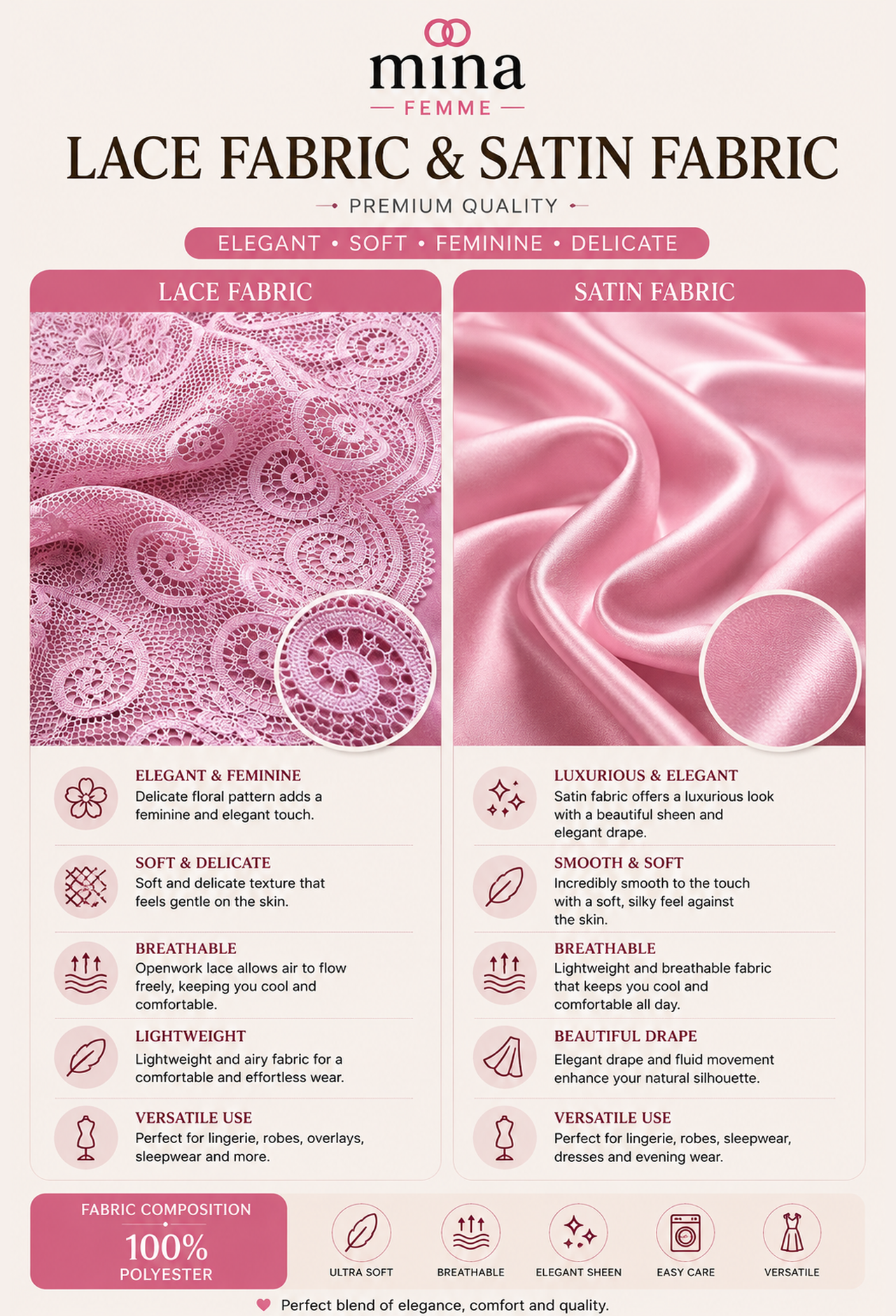 mina
FEMME

LACE FABRIC & SATIN FABRIC

PREMIUM QUALITY

ELEGANT • SOFT • FEMININE • DELICATE

LACE FABRIC

ELEGANT & FEMININE
Delicate floral pattern adds a feminine and elegant touch.

SOFT & DELICATE
Soft and delicate texture that feels gentle on the skin.

BREATHABLE
Openwork lace allows air to flow freely, keeping you cool and comfortable.

LIGHTWEIGHT
Lightweight and airy fabric for a comfortable and effortless wear.

VERSATILE USE
Perfect for lingerie, robes, overlays, sleepwear and more.

SATIN FABRIC

LUXURIOUS & ELEGANT
Satin fabric offers a luxurious look with a beautiful sheen and elegant drape.

SMOOTH & SOFT
Incredibly smooth to the touch with a soft, silky feel against the skin.

BREATHABLE
Lightweight and breathable fabric that keeps you cool and comfortable all day.

BEAUTIFUL DRAPE
Elegant drape and fluid movement enhance your natural silhouette.

VERSATILE USE
Perfect for lingerie, robes, sleepwear, dresses and evening wear.

FABRIC COMPOSITION
100%
POLYESTER

ULTRA SOFT
BREATHABLE
ELEGANT SHEEN
EASY CARE
VERSATILE

Perfect blend of elegance, comfort and quality.